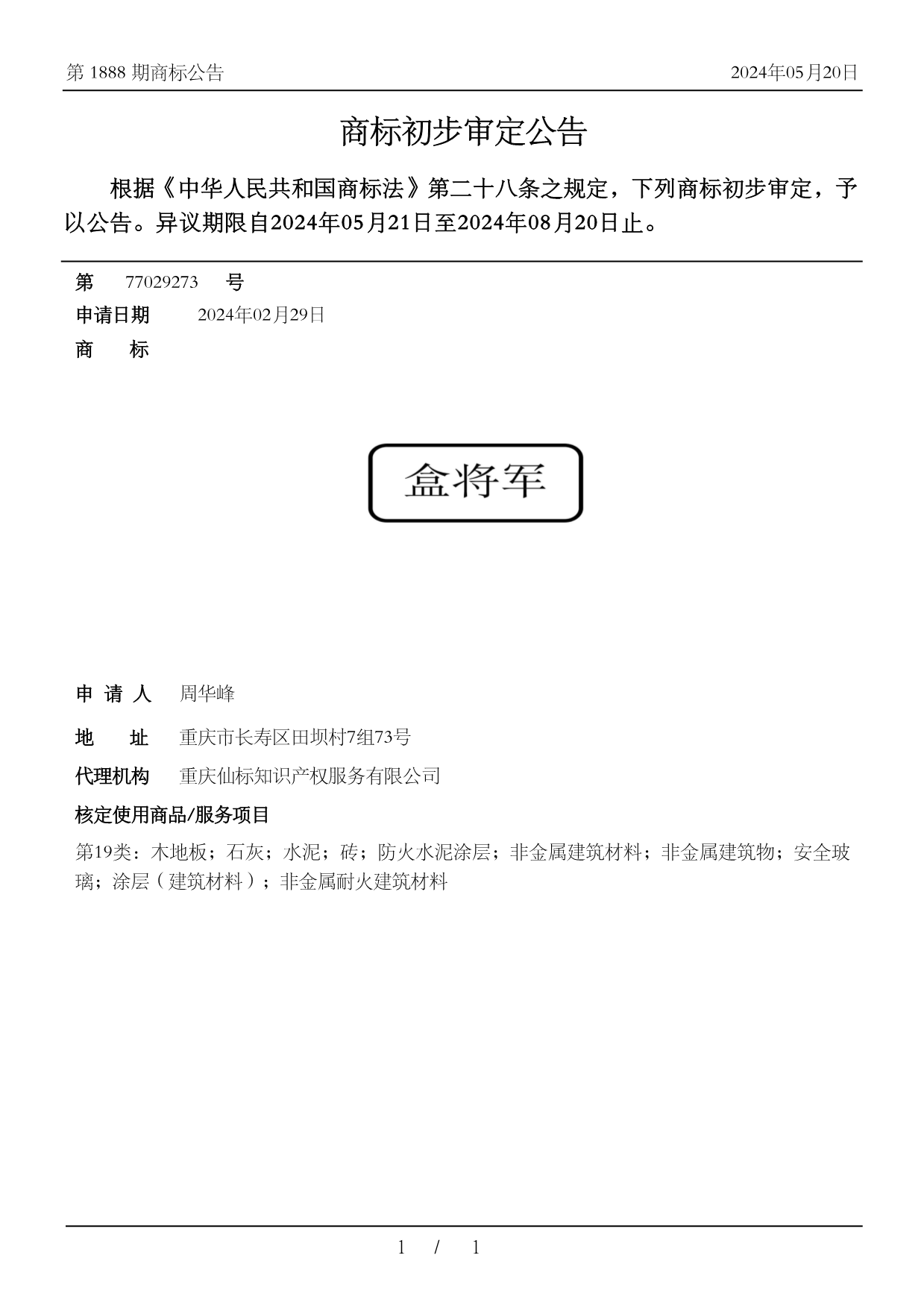 第 1888 期商标公告

2024年05月20日

商标初步审定公告

根据《中华人民共和国商标法》第二十八条之规定，下列商标初步审定，予以公告。异议期限自2024年05月21日至2024年08月20日止。

第　77029273　号

申请日期　2024年02月29日

商　标

盒将军

申 请 人　周华峰

地　址　重庆市长寿区田坝村7组73号

代理机构　重庆仙标知识产权服务有限公司

核定使用商品/服务项目

第19类：木地板；石灰；水泥；砖；防火水泥涂层；非金属建筑材料；非金属建筑物；安全玻璃；涂层（建筑材料）；非金属耐火建筑材料

1 / 1